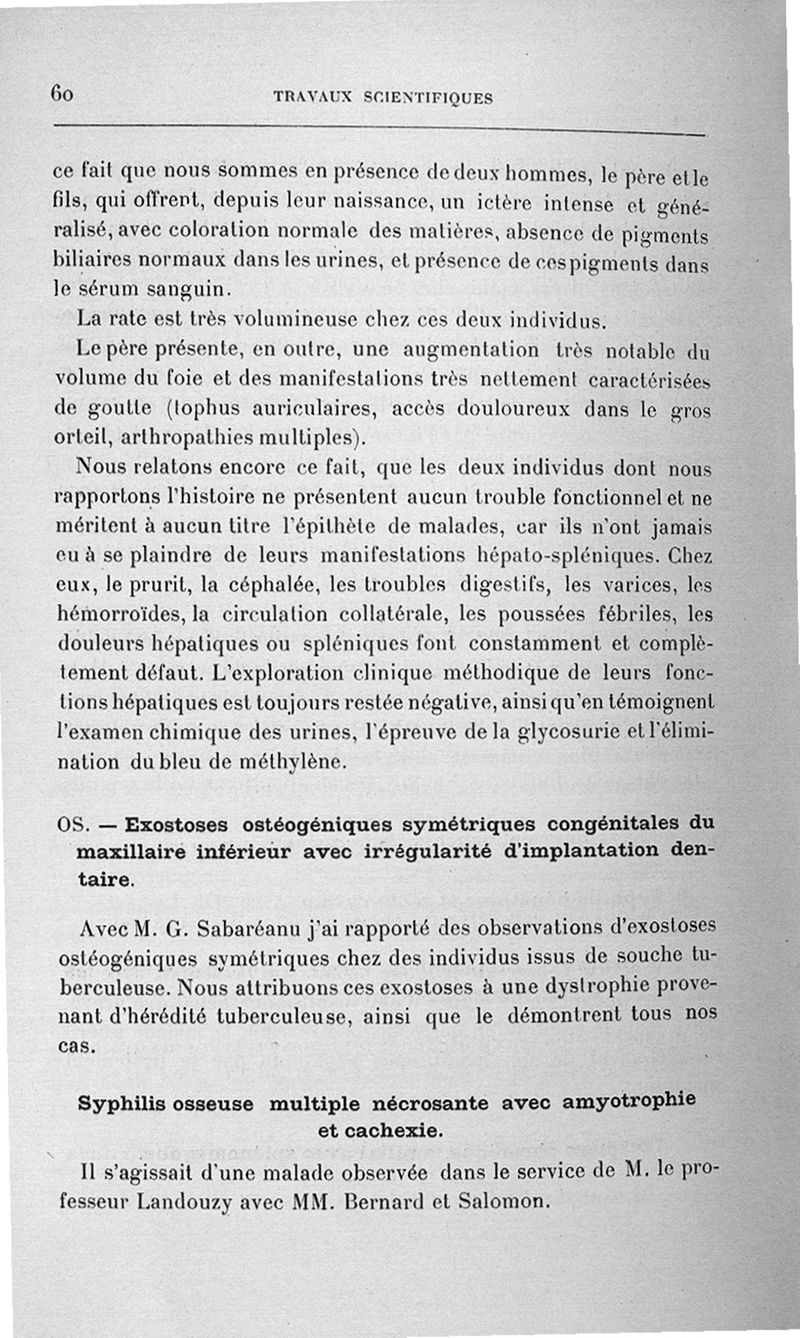 60 TRAVAUX SCIENTIFIQUES

ce fait que nous sommes en présence de deux hommes, le père et le fils, qui offrent, depuis leur naissance, un ictère intense et généralisé, avec coloration normale des matières, absence de pigments biliaires normaux dans les urines, et présence de ces pigments dans le sérum sanguin.

La rate est très volumineuse chez ces deux individus.

Le père présente, en outre, une augmentation très notable du volume du foie et des manifestations très nettement caractérisées de goutte (tophus auriculaires, accès douloureux dans le gros orteil, arthropathies multiples).

Nous relatons encore ce fait, que les deux individus dont nous rapportons l'histoire ne présentent aucun trouble fonctionnel et ne méritent à aucun titre l'épithète de malades, car ils n'ont jamais eu à se plaindre de leurs manifestations hépato-spléniques. Chez eux, le prurit, la céphalée, les troubles digestifs, les varices, les hémorroïdes, la circulation collatérale, les poussées fébriles, les douleurs hépatiques ou spléniques font constamment et complètement défaut. L'exploration clinique méthodique de leurs fonctions hépatiques est toujours restée négative, ainsi qu'en témoignent l'examen chimique des urines, l'épreuve de la glycosurie et l'élimination du bleu de méthylène.

OS. — Exostoses ostéogéniques symétriques congénitales du maxillaire inférieur avec irrégularité d'implantation dentaire.

Avec M. G. Sabaréanu j'ai rapporté des observations d'exostoses ostéogéniques symétriques chez des individus issus de souche tuberculeuse. Nous attribuons ces exostoses à une dystrophie provenant d'hérédité tuberculeuse, ainsi que le démontrent tous nos cas.

Syphilis osseuse multiple nécrosante avec amyotrophie et cachexie.

Il s'agissait d'une malade observée dans le service de M. le professeur Landouzy avec MM. Bernard et Salomon.